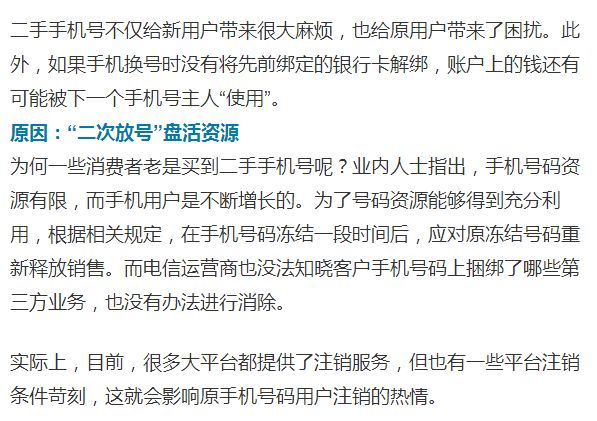 二手手机号不仅给新用户带来很大麻烦，也给原用户带来了困扰。此外，如果手机换号时没有将先前绑定的银行卡解绑，账户上的钱还有可能被下一个手机号主人“使用”。

原因：“二次放号”盘活资源

为何一些消费者老是买到二手手机号呢？业内人士指出，手机号码资源有限，而手机用户是不断增长的。为了号码资源能够得到充分利用，根据相关规定，在手机号码冻结一段时间后，应对原冻结号码重新释放销售。而电信运营商也没法知晓客户手机号码上捆绑了哪些第三方业务，也没有办法进行消除。

实际上，目前，很多大平台都提供了注销服务，但也有一些平台注销条件苛刻，这就会影响原手机号码用户注销的热情。